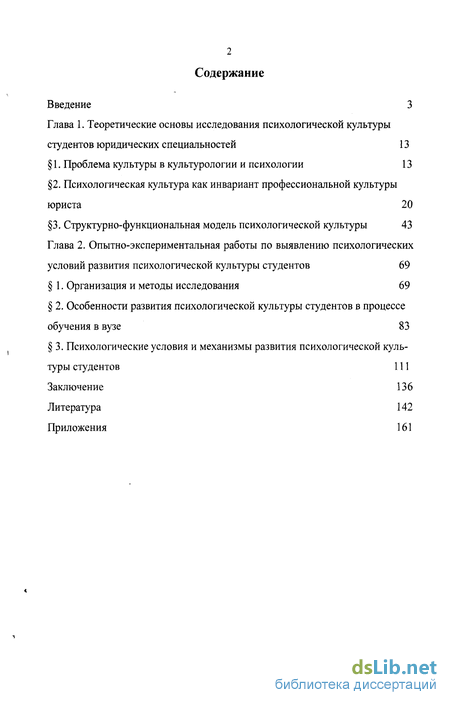 2

Содержание

Введение 3

Глава 1. Теоретические основы исследования психологической культуры студентов юридических специальностей 13

§1. Проблема культуры в культурологии и психологии 13

§2. Психологическая культура как инвариант профессиональной культуры юриста 20

§3. Структурно-функциональная модель психологической культуры 43

Глава 2. Опытно-экспериментальная работы по выявлению психологических условий развития психологической культуры студентов 69

§ 1. Организация и методы исследования 69

§ 2. Особенности развития психологической культуры студентов в процессе обучения в вузе 83

§ 3. Психологические условия и механизмы развития психологической культуры студентов 111

Заключение 136

Литература 142

Приложения 161

dsLib.net
библиотека диссертаций